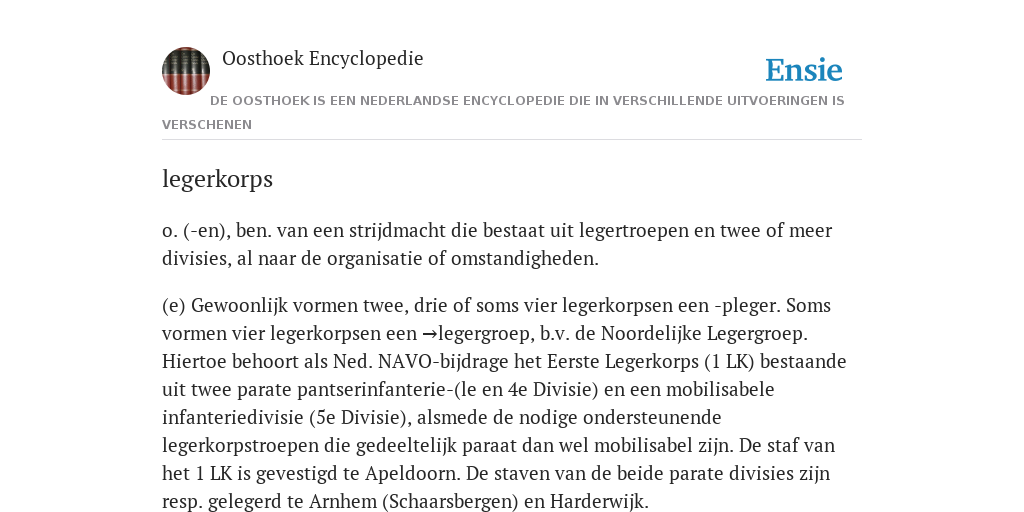 Oosthoek Encyclopedie

Ensie

DE OOSTHOEK IS EEN NEDERLANDSE ENCYCLOPEDIE DIE IN VERSCHILLENDE UITVOERINGEN IS VERSCHENEN

legerkorps

o. (-en), ben. van een strijdmacht die bestaat uit legertroepen en twee of meer divisies, al naar de organisatie of omstandigheden.

(e) Gewoonlijk vormen twee, drie of soms vier legerkorpsen een -pleger. Soms vormen vier legerkorpsen een →legergroep, b.v. de Noordelijke Legergroep. Hiertoe behoort als Ned. NAVO-bijdrage het Eerste Legerkorps (1 LK) bestaande uit twee parate pantserinfanterie-(le en 4e Divisie) en een mobilisabele infanteriedivisie (5e Divisie), alsmede de nodige ondersteunende legerkorpstroepen die gedeeltelijk paraat dan wel mobilisabel zijn. De staf van het 1 LK is gevestigd te Apeldoorn. De staven van de beide parate divisies zijn resp. gelegerd te Arnhem (Schaarsbergen) en Harderwijk.